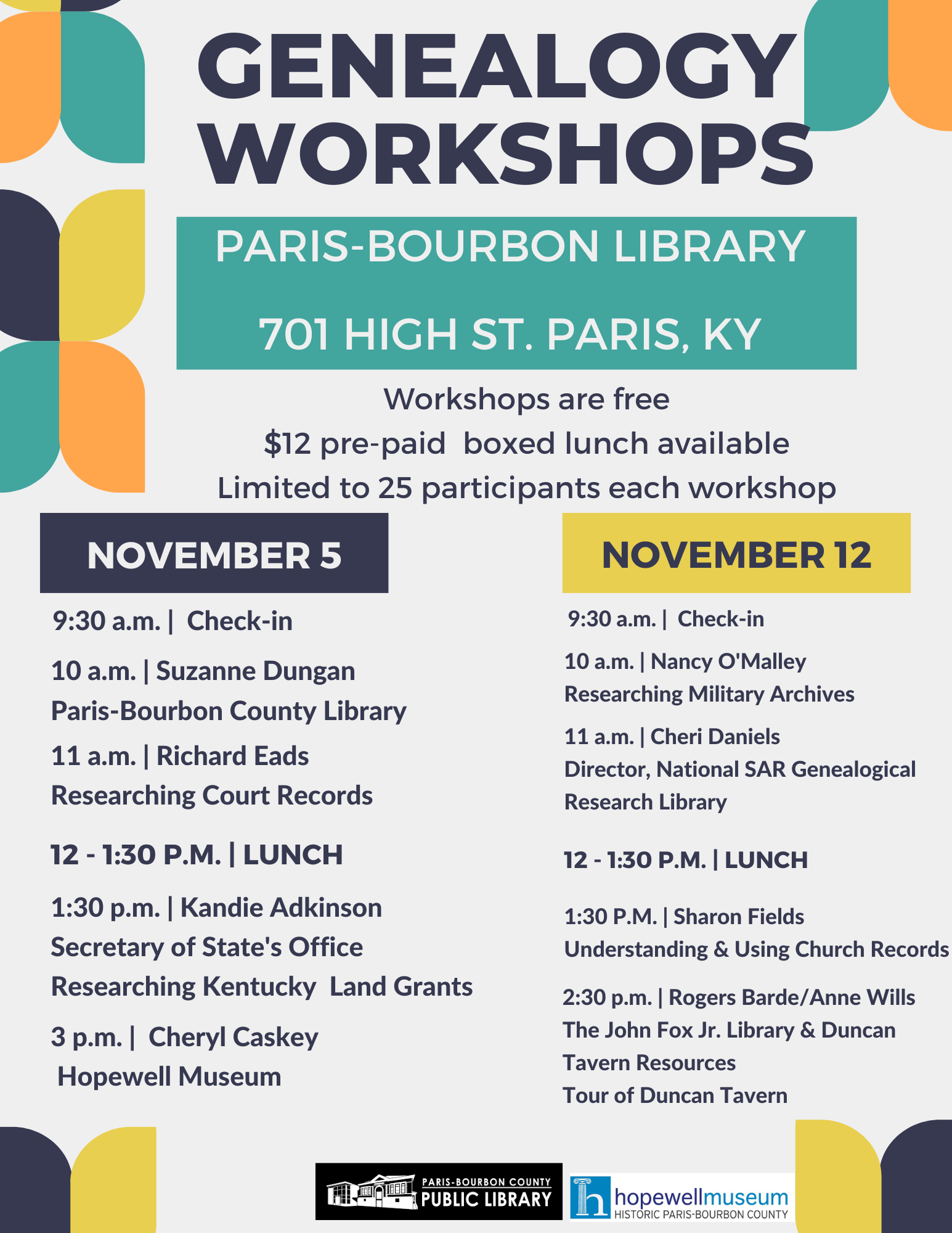 GENEALOGY WORKSHOPS

PARIS-BOURBON LIBRARY

701 HIGH ST. PARIS, KY

Workshops are free
$12 pre-paid boxed lunch available
Limited to 25 participants each workshop

NOVEMBER 5

9:30 a.m. | Check-in

10 a.m. | Suzanne Dungan
Paris-Bourbon County Library

11 a.m. | Richard Eads
Researching Court Records

12 - 1:30 P.M. | LUNCH

1:30 p.m. | Kandie Adkinson
Secretary of State's Office
Researching Kentucky Land Grants

3 p.m. | Cheryl Caskey
Hopewell Museum

NOVEMBER 12

9:30 a.m. | Check-in

10 a.m. | Nancy O'Malley
Researching Military Archives

11 a.m. | Cheri Daniels
Director, National SAR Genealogical Research Library

12 - 1:30 P.M. | LUNCH

1:30 P.M. | Sharon Fields
Understanding & Using Church Records

2:30 p.m. | Rogers Barde/Anne Wills
The John Fox Jr. Library & Duncan Tavern Resources
Tour of Duncan Tavern

PARIS-BOURBON COUNTY
PUBLIC LIBRARY

hopewellmuseum
HISTORIC PARIS-BOURBON COUNTY